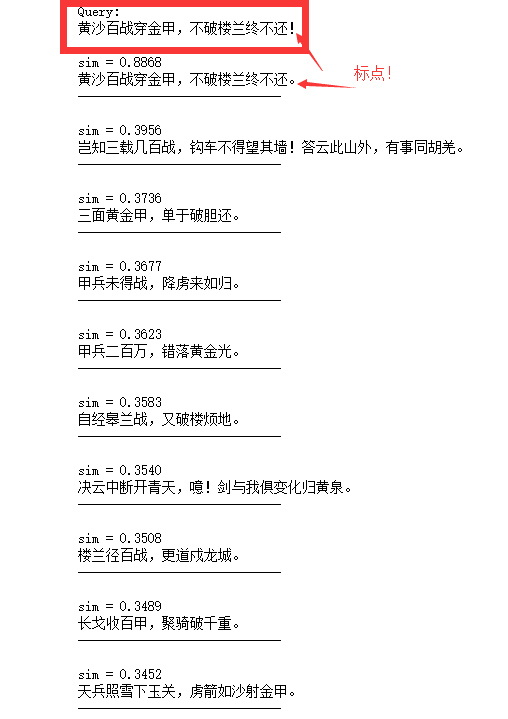 Query:
黄沙百战穿金甲，不破楼兰终不还!

标点!

sim = 0.8868
黄沙百战穿金甲，不破楼兰终不还。

sim = 0.3956
岂知三载几百战，钩车不得望其墙！答云此山外，有事同胡羌。

sim = 0.3736
三面黄金甲，单于破胆还。

sim = 0.3677
甲兵未得战，降虏来如归。

sim = 0.3623
甲兵二百万，错落黄金光。

sim = 0.3583
自经皋兰战，又破楼烦地。

sim = 0.3540
决云中断开青天，噫！剑与我俱变化归黄泉。

sim = 0.3508
楼兰径百战，更道戍龙城。

sim = 0.3489
长戈收百甲，聚骑破千重。

sim = 0.3452
天兵照雪下玉关，虏箭如沙射金甲。